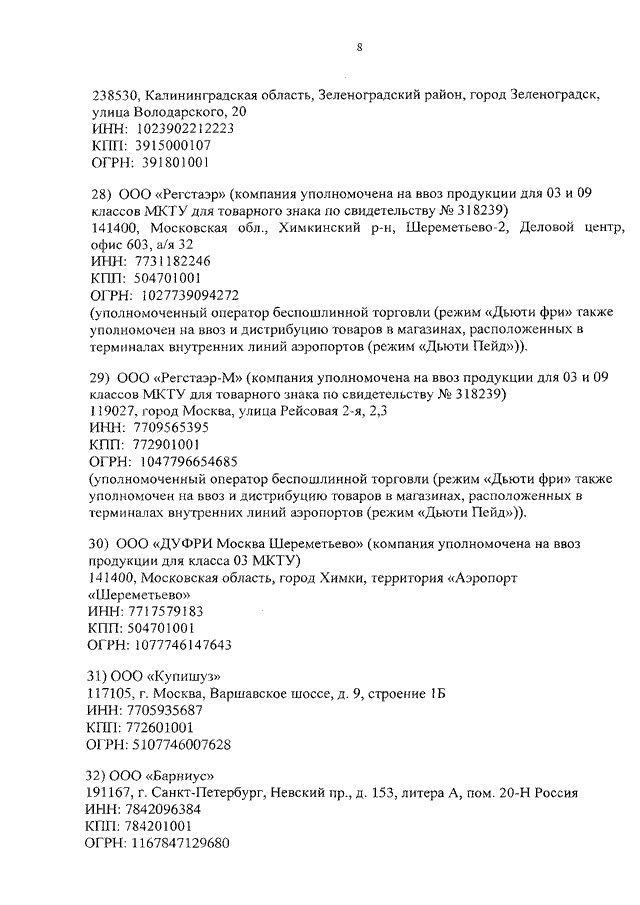 8

238530, Калининградская область, Зеленоградский район, город Зеленоградск, улица Володарского, 20
ИНН: 1023902212223
КПП: 3915000107
ОГРН: 391801001

28) ООО «Регстаэр» (компания уполномочена на ввоз продукции для 03 и 09 классов МКТУ для товарного знака по свидетельству № 318239)
141400, Московская обл., Химкинский р-н, Шереметьево-2, Деловой центр, офис 603, а/я 32
ИНН: 7731182246
КПП: 504701001
ОГРН: 1027739094272
(уполномоченный оператор беспошлинной торговли (режим «Дьюти фри» также уполномочен на ввоз и дистрибуцию товаров в магазинах, расположенных в терминалах внутренних линий аэропортов (режим «Дьюти Пейд»)).

29) ООО «Регстаэр-М» (компания уполномочена на ввоз продукции для 03 и 09 классов МКТУ для товарного знака по свидетельству № 318239)
119027, город Москва, улица Рейсовая 2-я, 2,3
ИНН: 7709565395
КПП: 772901001
ОГРН: 1047796654685
(уполномоченный оператор беспошлинной торговли (режим «Дьюти фри» также уполномочен на ввоз и дистрибуцию товаров в магазинах, расположенных в терминалах внутренних линий аэропортов (режим «Дьюти Пейд»)).

30) ООО «ДУФРИ Москва Шереметьево» (компания уполномочена на ввоз продукции для класса 03 МКТУ)
141400, Московская область, город Химки, территория «Аэропорт «Шереметьево»
ИНН: 7717579183
КПП: 504701001
ОГРН: 1077746147643

31) ООО «Купишуз»
117105, г. Москва, Варшавское шоссе, д. 9, строение 1Б
ИНН: 7705935687
КПП: 772601001
ОГРН: 5107746007628

32) ООО «Барниус»
191167, г. Санкт-Петербург, Невский пр., д. 153, литера А, пом. 20-Н Россия
ИНН: 7842096384
КПП: 784201001
ОГРН: 1167847129680